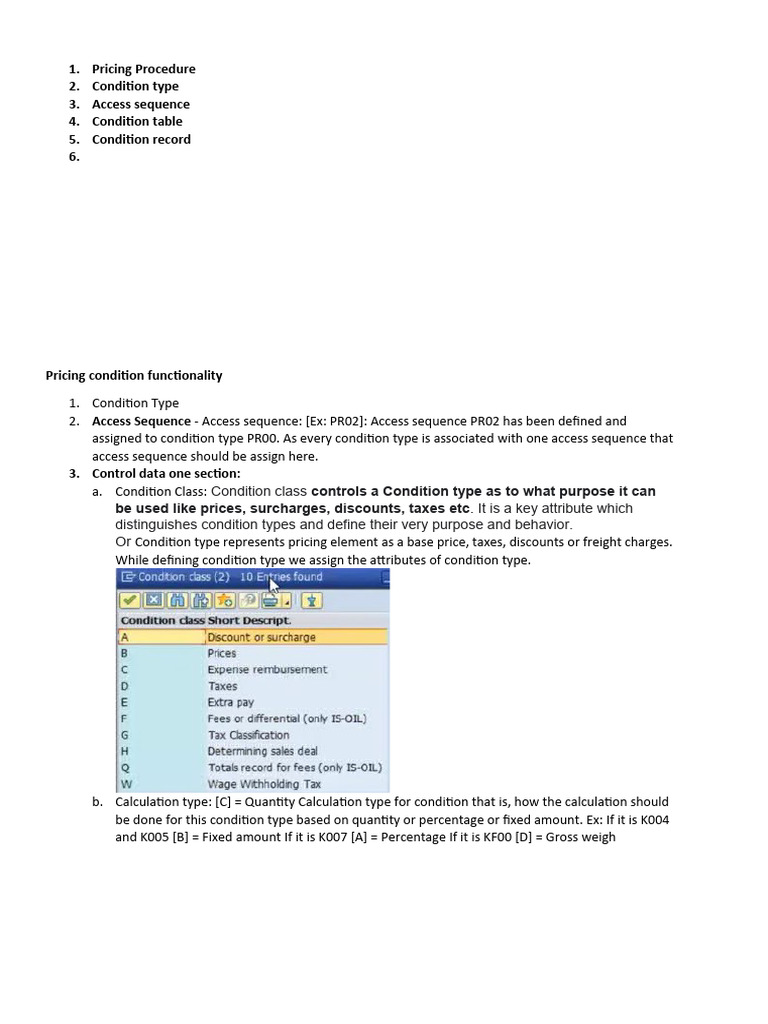 1. Pricing Procedure
2. Condition type
3. Access sequence
4. Condition table
5. Condition record
6.

Pricing condition functionality

1. Condition Type
2. Access Sequence - Access sequence: [Ex: PR02]: Access sequence PR02 has been defined and assigned to condition type PR00. As every condition type is associated with one access sequence that access sequence should be assign here.
3. Control data one section:
a. Condition Class: Condition class controls a Condition type as to what purpose it can be used like prices, surcharges, discounts, taxes etc. It is a key attribute which distinguishes condition types and define their very purpose and behavior.
Or Condition type represents pricing element as a base price, taxes, discounts or freight charges. While defining condition type we assign the attributes of condition type.

Condition class (2) 10 Entries found

| Condition class | Short Descript. |
|---|---|
| A | Discount or surcharge |
| B | Prices |
| C | Expense reimbursement |
| D | Taxes |
| E | Extra pay |
| F | Fees or differential (only IS-OIL) |
| G | Tax Classification |
| H | Determining sales deal |
| Q | Totals record for fees (only IS-OIL) |
| W | Wage Withholding Tax |

b. Calculation type: [C] = Quantity Calculation type for condition that is, how the calculation should be done for this condition type based on quantity or percentage or fixed amount. Ex: If it is K004 and K005 [B] = Fixed amount If it is K007 [A] = Percentage If it is KF00 [D] = Gross weigh